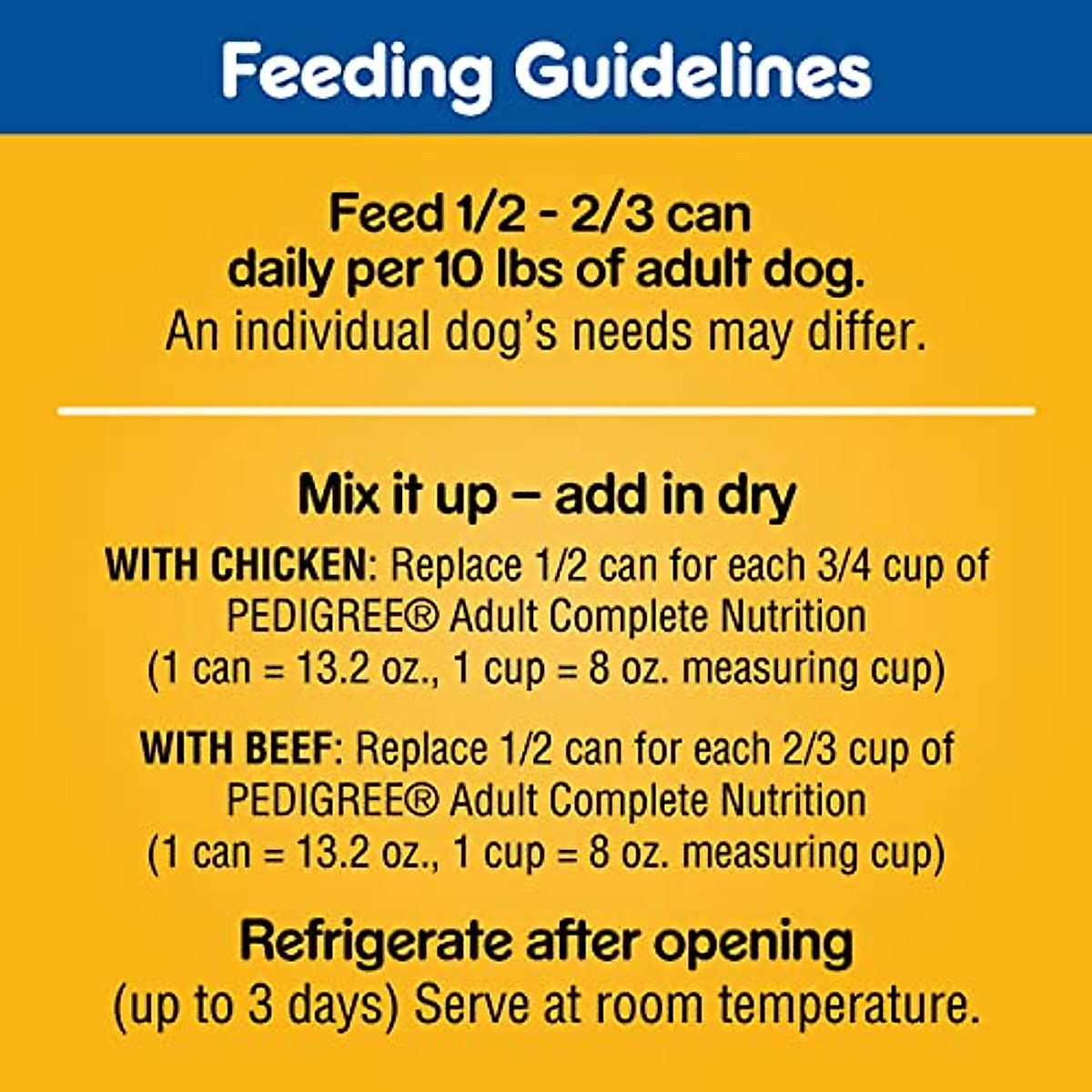 Feeding Guidelines

Feed 1/2 - 2/3 can daily per 10 lbs of adult dog. An individual dog's needs may differ.

Mix it up – add in dry

WITH CHICKEN: Replace 1/2 can for each 3/4 cup of PEDIGREE® Adult Complete Nutrition (1 can = 13.2 oz., 1 cup = 8 oz. measuring cup)

WITH BEEF: Replace 1/2 can for each 2/3 cup of PEDIGREE® Adult Complete Nutrition (1 can = 13.2 oz., 1 cup = 8 oz. measuring cup)

Refrigerate after opening
(up to 3 days) Serve at room temperature.